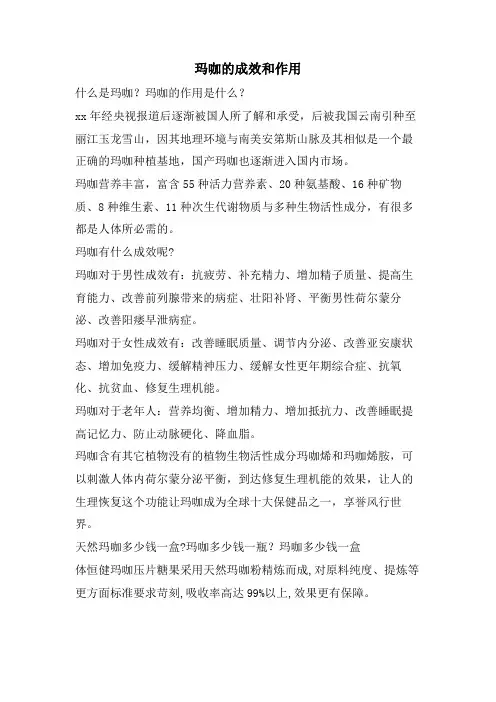 玛咖的成效和作用

什么是玛咖？玛咖的作用是什么？

xx 年经央视报道后逐渐被国人所了解和承受，后被我国云南引种至丽江玉龙雪山，因其地理环境与南美安第斯山脉及其相似是一个最正确的玛咖种植基地，国产玛咖也逐渐进入国内市场。

玛咖营养丰富，富含 55 种活力营养素、20 种氨基酸、16 种矿物质、8 种维生素、11 种次生代谢物质与多种生物活性成分，有很多都是人体所必需的。

玛咖有什么成效呢?

玛咖对于男性成效有：抗疲劳、补充精力、增加精子质量、提高生育能力、改善前列腺带来的病症、壮阳补肾、平衡男性荷尔蒙分泌、改善阳痿早泄病症。

玛咖对于女性成效有：改善睡眠质量、调节内分泌、改善亚安康状态、增加免疫力、缓解精神压力、缓解女性更年期综合症、抗氧化、抗贫血、修复生理机能。

玛咖对于老年人：营养均衡、增加精力、增加抵抗力、改善睡眠提高记忆力、防止动脉硬化、降血脂。

玛咖含有其它植物没有的植物生物活性成分玛咖烯和玛咖烯胺，可以刺激人体内荷尔蒙分泌平衡，到达修复生理机能的效果，让人的生理恢复这个功能让玛咖成为全球十大保健品之一，享誉风行世界。

天然玛咖多少钱一盒?玛咖多少钱一瓶？玛咖多少钱一盒

体恒健玛咖压片糖果采用天然玛咖粉精炼而成,对原料纯度、提炼等更方面标准要求苛刻,吸收率高达 99%以上,效果更有保障。